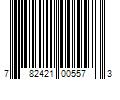 7 82421 00557 3